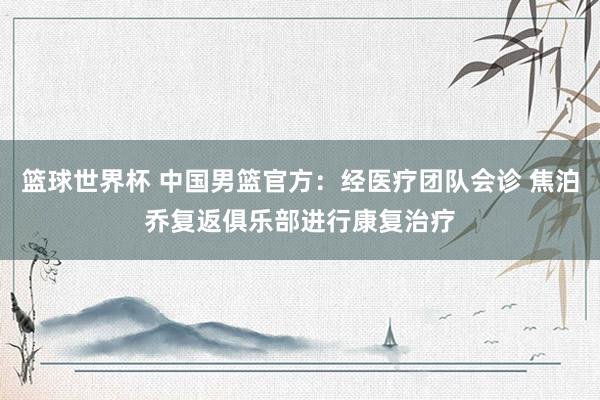 篮球世界杯 中国男篮官方：经医疗团队会诊 焦泊乔复返俱乐部进行康复治疗